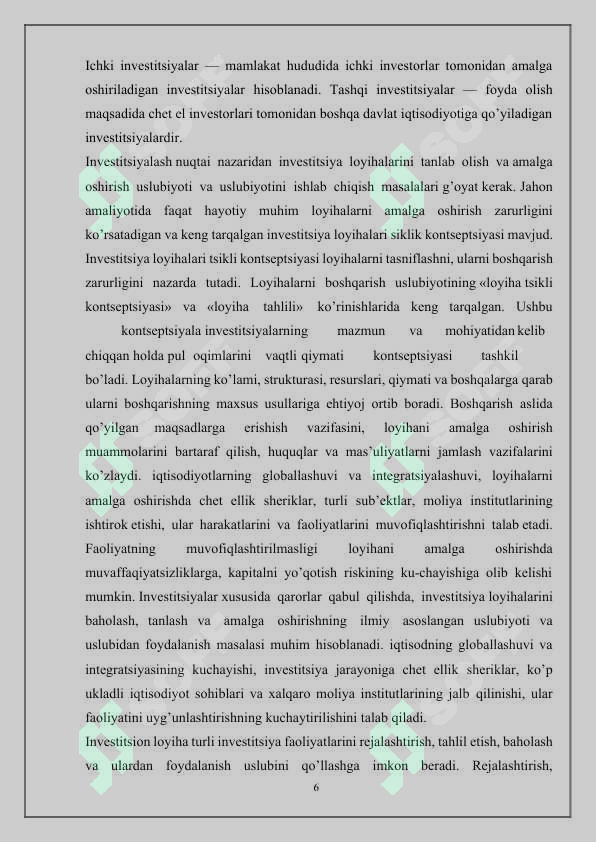 Ichki investitsiyalar — mamlakat hududida ichki investorlar tomonidan amalga oshiriladigan investitsiyalar hisoblanadi. Tashqi investitsiyalar — foyda olish maqsadida chet el investorlari tomonidan boshqa davlat iqtisodiyotiga qo'yiladigan investitsiyalardir.

Investitsiyalash nuqtai nazaridan investitsiya loyihalarini tanlab olish va amalga oshirish uslubiyoti va uslubiyotini ishlab chiqish masalalari g'oyat kerak. Jahon amaliyotida faqat hayotiy muhim loyihalarni amalga oshirish zarurligini ko'rsatadigan va keng tarqalgan investitsiya loyihalari siklik kontseptsiyasi mavjud. Investitsiya loyihalari tsikli kontseptsiyasi loyihalarni tasniflashni, ularni boshqarish zarurligini nazarda tutadi. Loyihalarni boshqarish uslubiyotining «loyiha tsikli kontseptsiyasi» va «loyiha tahlili» ko'rinishlarida keng tarqalgan. Ushbu kontseptsiyala investitsiyalarning mazmun va mohiyatidan kelib chiqqan holda pul oqimlarini vaqtli qiymati kontseptsiyasi tashkil bo'ladi. Loyihalarning ko'lami, strukturasi, resurslari, qiymati va boshqalarga qarab ularni boshqarishning maxsus usullariga ehtiyoj ortib boradi. Boshqarish aslida qo'yilgan maqsadlarga erishish vazifasini, loyihani amalga oshirish muammolarini bartaraf qilish, huquqlar va mas'uliyatlarni jamlash vazifalarini ko'zlaydi. iqtisodiyotlarning globallashuvi va integratsiyalashuvi, loyihalarni amalga oshirishda chet ellik sheriklar, turli sub'ektlar, moliya institutlarining ishtirok etishi, ular harakatlarini va faoliyatlarini muvofiqlashtirishni talab etadi. Faoliyatning muvofiqlashtirilmasligi loyihani amalga oshirishda muvaffaqiyatsizliklarga, kapitalni yo'qotish riskining ku-chayishiga olib kelishi mumkin. Investitsiyalar xususida qarorlar qabul qilishda, investitsiya loyihalarini baholash, tanlash va amalga oshirishning ilmiy asoslangan uslubiyoti va uslubidan foydalanish masalasi muhim hisoblanadi. iqtisodning globallashuvi va integratsiyasining kuchayishi, investitsiya jarayoniga chet ellik sheriklar, ko'p ukladli iqtisodiyot sohiblari va xalqaro moliya institutlarining jalb qilinishi, ular faoliyatini uyg'unlashtirishning kuchaytirilishini talab qiladi.

Investitsion loyiha turli investitsiya faoliyatlarini rejalashtirish, tahlil etish, baholash va ulardan foydalanish uslubini qo'llashga imkon beradi. Rejalashtirish,

6